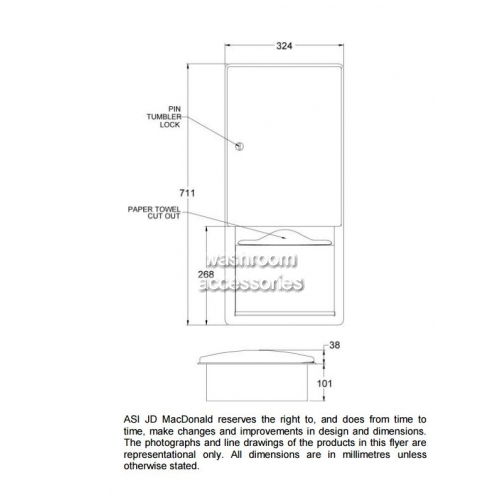 324

PIN TUMBLER LOCK

711

PAPER TOWEL CUT OUT

268

washroom accessories

38

101

ASI JD MacDonald reserves the right to, and does from time to time, make changes and improvements in design and dimensions. The photographs and line drawings of the products in this flyer are representational only. All dimensions are in millimetres unless otherwise stated.